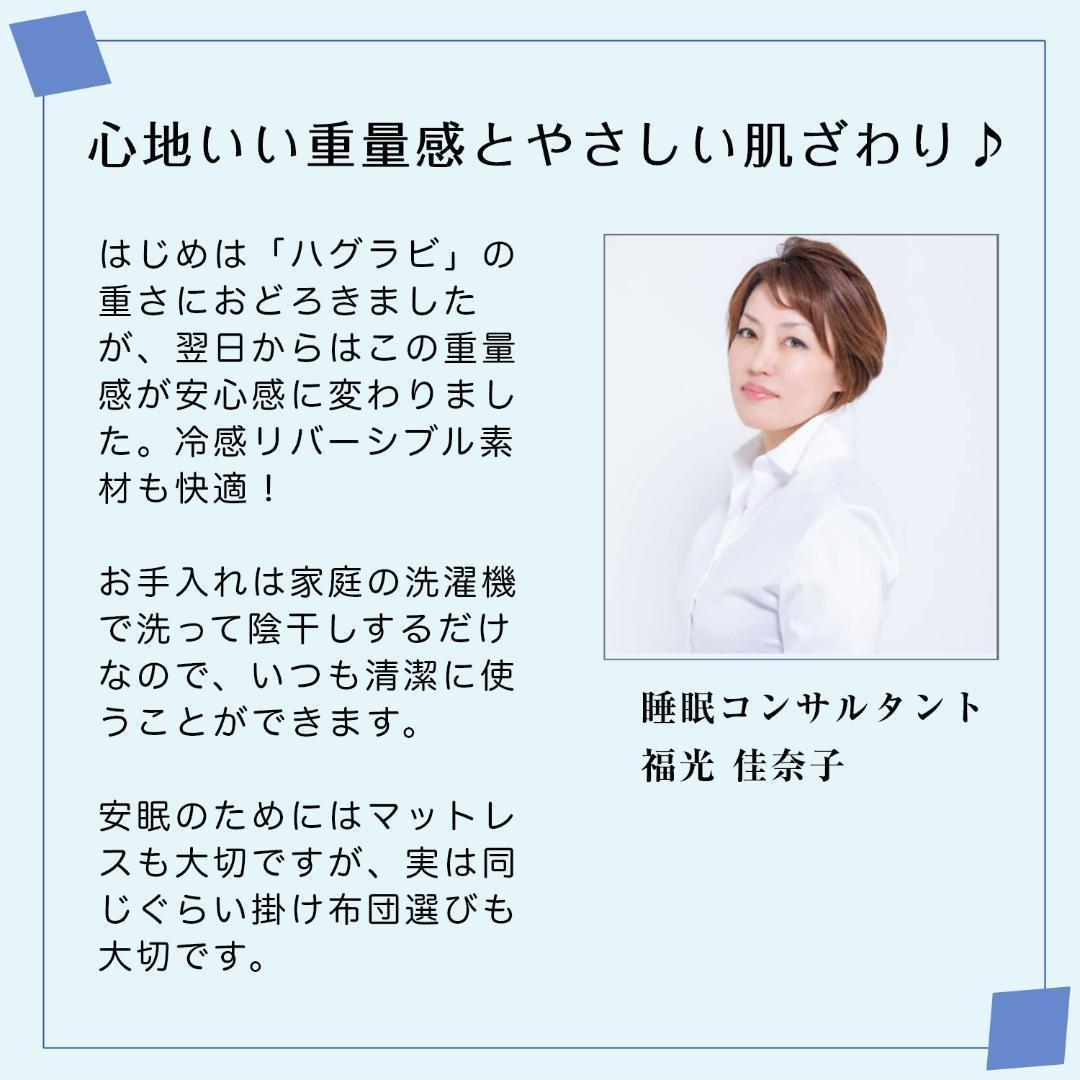 心地いい重量感とやさしい肌ざわり♪

はじめは「ハグラビ」の重さにおどろきましたが、翌日からはこの重量感が安心感に変わりました。冷感リバーシブル素材も快適！

お手入れは家庭の洗濯機で洗って陰干しするだけなので、いつも清潔に使うことができます。

安眠のためにはマットレスも大切ですが、実は同じぐらい掛け布団選びも大切です。

睡眠コンサルタント
福光 佳奈子